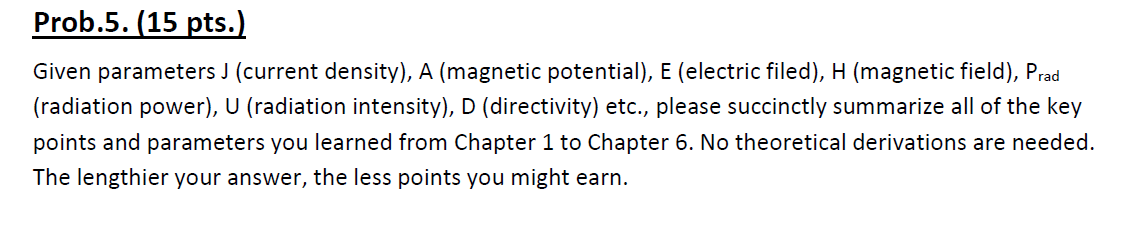 Prob.5. (15 pts.)

Given parameters J (current density), A (magnetic potential), E (electric filed), H (magnetic field), $P_{rad}$ (radiation power), U (radiation intensity), D (directivity) etc., please succinctly summarize all of the key points and parameters you learned from Chapter 1 to Chapter 6. No theoretical derivations are needed. The lengthier your answer, the less points you might earn.